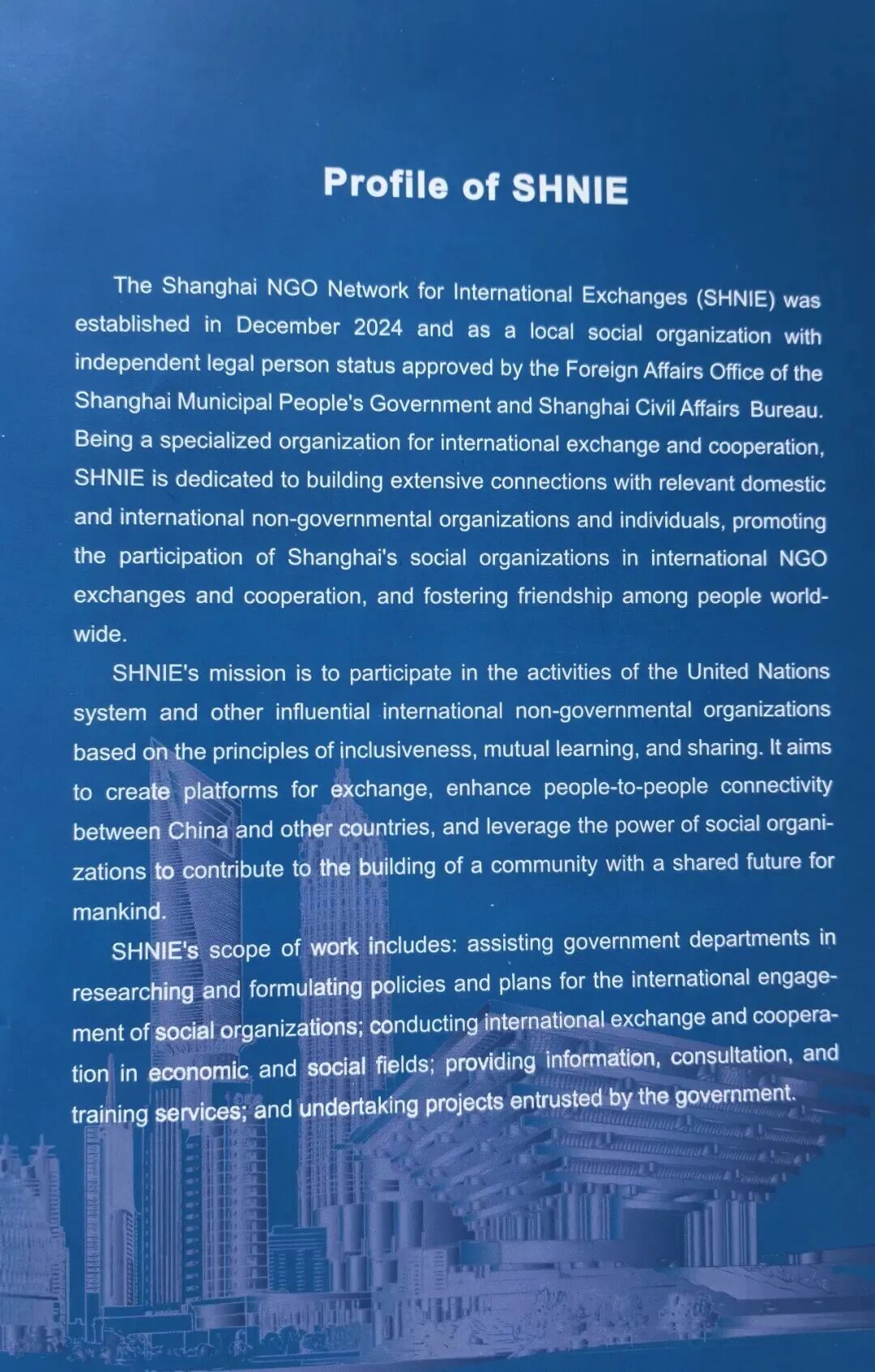 Profile of SHNIE

The Shanghai NGO Network for International Exchanges (SHNIE) was established in December 2024 and as a local social organization with independent legal person status approved by the Foreign Affairs Office of the Shanghai Municipal People's Government and Shanghai Civil Affairs Bureau. Being a specialized organization for international exchange and cooperation, SHNIE is dedicated to building extensive connections with relevant domestic and international non-governmental organizations and individuals, promoting the participation of Shanghai's social organizations in international NGO exchanges and cooperation, and fostering friendship among people worldwide.

SHNIE's mission is to participate in the activities of the United Nations system and other influential international non-governmental organizations based on the principles of inclusiveness, mutual learning, and sharing. It aims to create platforms for exchange, enhance people-to-people connectivity between China and other countries, and leverage the power of social organizations to contribute to the building of a community with a shared future for mankind.

SHNIE's scope of work includes: assisting government departments in researching and formulating policies and plans for the international engagement of social organizations; conducting international exchange and cooperation in economic and social fields; providing information, consultation, and training services; and undertaking projects entrusted by the government.